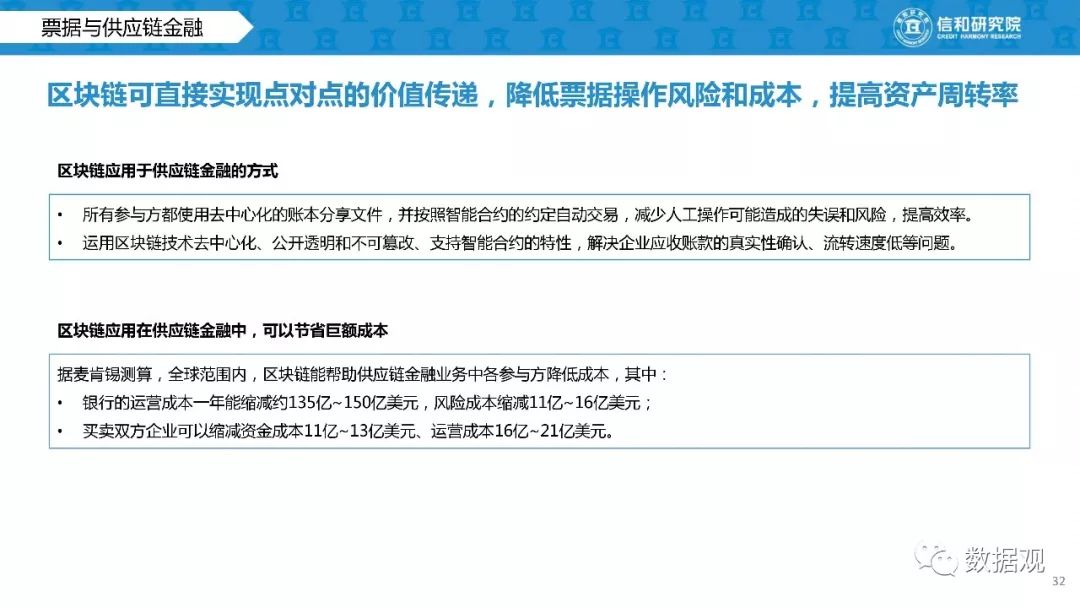 票据与供应链金融

信和研究院
CREDIT HARMONY RESEARCH

区块链可直接实现点对点的价值传递，降低票据操作风险和成本，提高资产周转率

区块链应用于供应链金融的方式

• 所有参与方都使用去中心化的账本分享文件，并按照智能合约的约定自动交易，减少人工操作可能造成的失误和风险，提高效率。
• 运用区块链技术去中心化、公开透明和不可篡改、支持智能合约的特性，解决企业应收账款的真实性确认、流转速度低等问题。

区块链应用在供应链金融中，可以节省巨额成本

据麦肯锡测算，全球范围内，区块链能帮助供应链金融业务中各参与方降低成本，其中：
• 银行的运营成本一年能缩减约135亿~150亿美元，风险成本缩减11亿~16亿美元；
• 买卖双方企业可以缩减资金成本11亿~13亿美元、运营成本16亿~21亿美元。

数据观

32